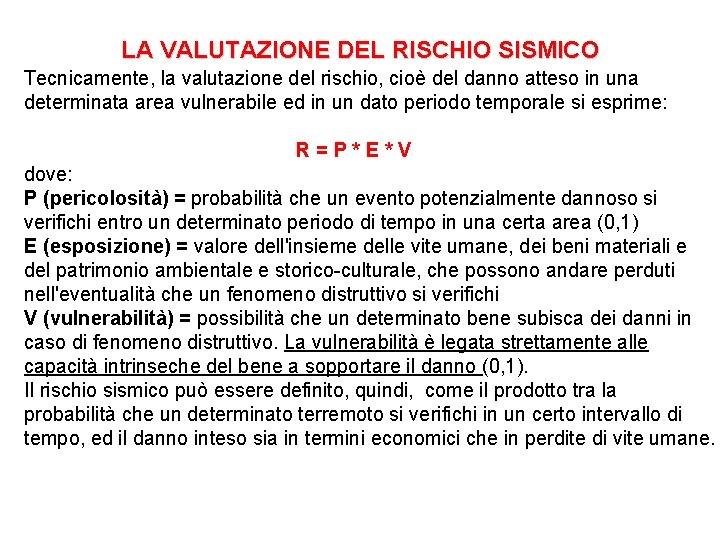 LA VALUTAZIONE DEL RISCHIO SISMICO

Tecnicamente, la valutazione del rischio, cioè del danno atteso in una determinata area vulnerabile ed in un dato periodo temporale si esprime:

R = P * E * V

dove:
P (pericolosità) = probabilità che un evento potenzialmente dannoso si verifichi entro un determinato periodo di tempo in una certa area (0,1)
E (esposizione) = valore dell'insieme delle vite umane, dei beni materiali e del patrimonio ambientale e storico-culturale, che possono andare perduti nell'eventualità che un fenomeno distruttivo si verifichi
V (vulnerabilità) = possibilità che un determinato bene subisca dei danni in caso di fenomeno distruttivo. La vulnerabilità è legata strettamente alle capacità intrinseche del bene a sopportare il danno (0,1).
Il rischio sismico può essere definito, quindi, come il prodotto tra la probabilità che un determinato terremoto si verifichi in un certo intervallo di tempo, ed il danno inteso sia in termini economici che in perdite di vite umane.